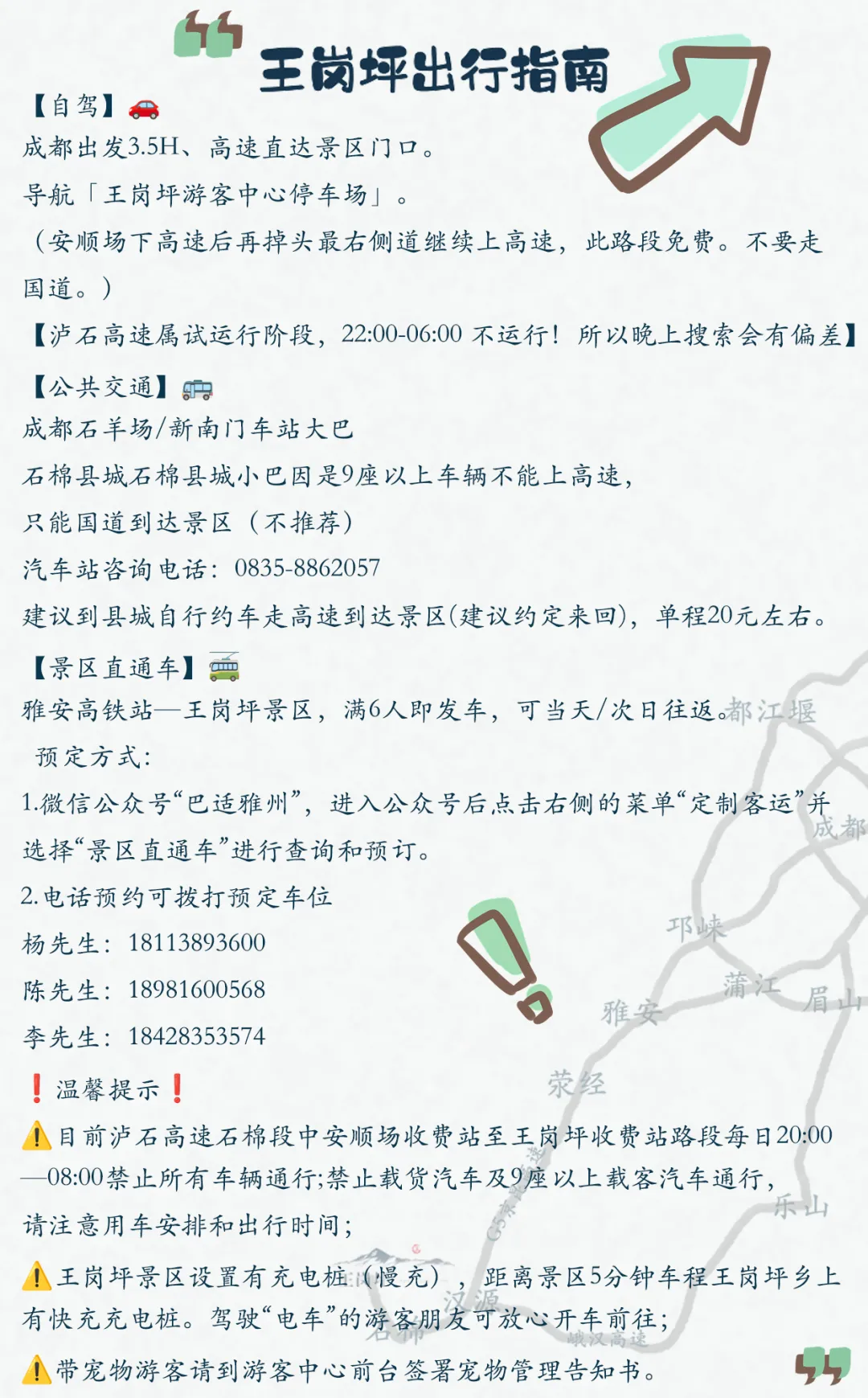 王岗坪出行指南

【自驾】🚗
成都出发3.5H、高速直达景区门口。
导航「王岗坪游客中心停车场」。
（安顺场下高速后再掉头最右侧道继续上高速，此路段免费。不要走国道。）
【泸石高速属试运行阶段，22:00-06:00不运行！所以晚上搜索会有偏差】

【公共交通】🚌
成都石羊场/新南门车站大巴
石棉县城石棉县城小巴因是9座以上车辆不能上高速，
只能国道到达景区（不推荐）
汽车站咨询电话：0835-8862057
建议到县城自行约车走高速到达景区(建议约定来回)，单程20元左右。

【景区直通车】🚎
雅安高铁站—王岗坪景区，满6人即发车，可当天/次日往返。
预定方式：
1.微信公众号“巴适雅州”，进入公众号后点击右侧的菜单“定制客运”并选择“景区直通车”进行查询和预订。
2.电话预约可拨打预定车位
杨先生：18113893600
陈先生：18981600568
李先生：18428353574

❗温馨提示❗
⚠️目前泸石高速石棉段中安顺场收费站至王岗坪收费站路段每日20:00—08:00禁止所有车辆通行;禁止载货汽车及9座以上载客汽车通行，请注意用车安排和出行时间；
⚠️王岗坪景区设置有充电桩（慢充），距离景区5分钟车程王岗坪乡上有快充充电桩。驾驶“电车”的游客朋友可放心开车前往;
⚠️带宠物游客请到游客中心前台签署宠物管理告知书。

都江堰
成都
邛崃
蒲江
眉山
雅安
荥经
乐山
汉源
石棉
峨汉高速